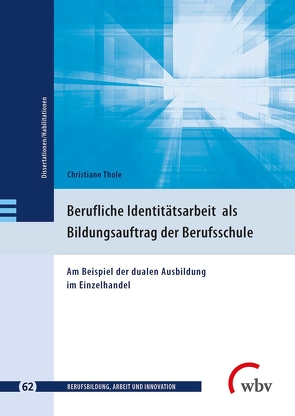 Dissertationen/Habilitationen

Christiane Thole

Berufliche Identitätsarbeit als Bildungsauftrag der Berufsschule

Am Beispiel der dualen Ausbildung im Einzelhandel

62 BERUFSBILDUNG, ARBEIT UND INNOVATION

wbv